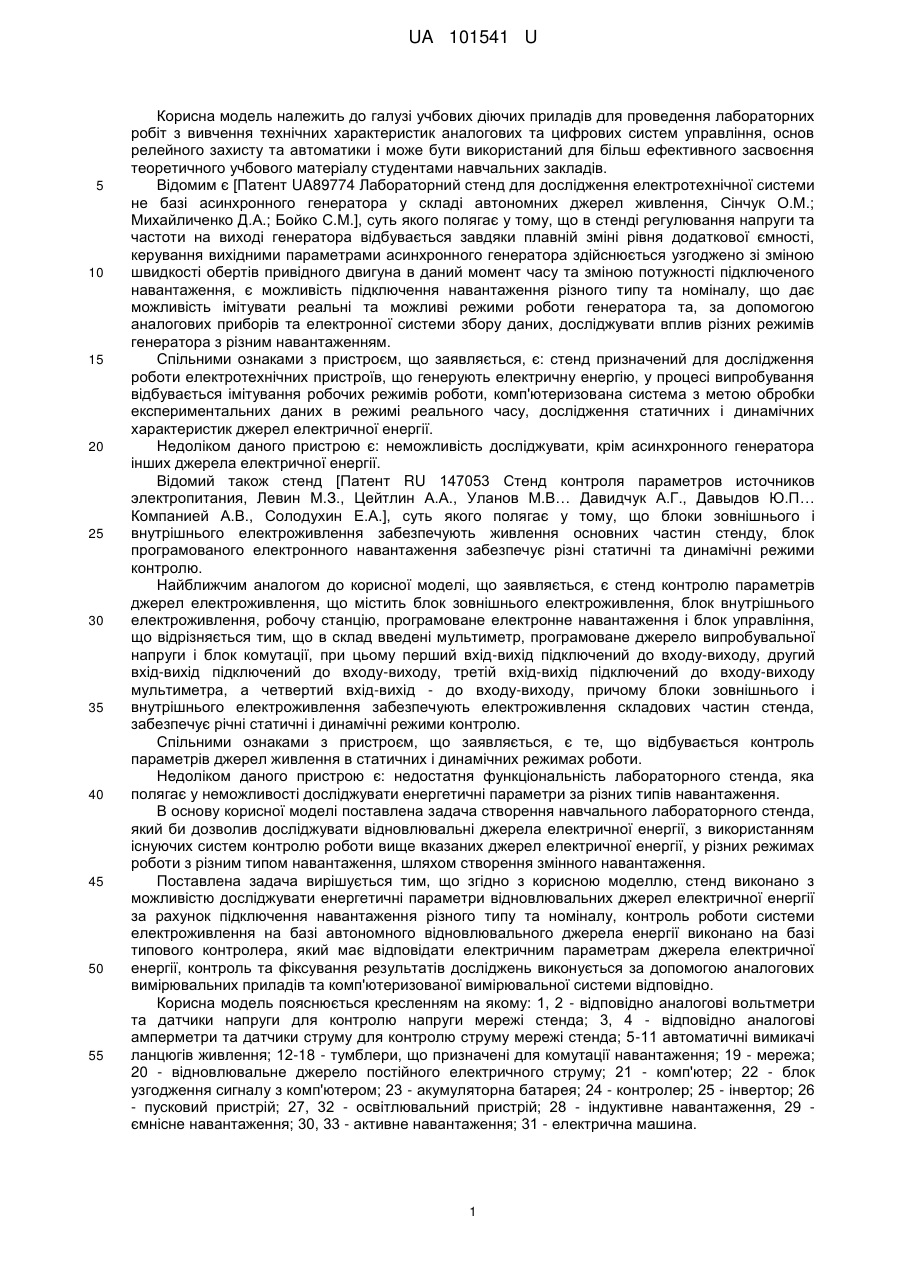 UA 101541 U

Корисна модель належить до галузі учбових діючих приладів для проведення лабораторних робіт з вивчення технічних характеристик аналогових та цифрових систем управління, основ релейного захисту та автоматики і може бути використаний для більш ефективного засвоєння теоретичного учбового матеріалу студентами навчальних закладів.

5 Відомим є [Патент UA89774 Лабораторний стенд для дослідження електротехнічної системи не базі асинхронного генератора у складі автономних джерел живлення, Сінчук О.М.; Михайличенко Д.А.; Бойко С.М.], суть якого полягає у тому, що в стенді регулювання напруги та частоти на виході генератора відбувається завдяки плавній зміні рівня додаткової ємності, керування вихідними параметрами асинхронного генератора здійснюється узгоджено зі зміною 10 швидкості обертів привідного двигуна в даний момент часу та зміною потужності підключеного навантаження, є можливість підключення навантаження різного типу та номіналу, що дає можливість імітувати реальні та можливі режими роботи генератора та, за допомогою аналогових приборів та електронної системи збору даних, досліджувати вплив різних режимів генератора з різним навантаженням.

15 Спільними ознаками з пристроєм, що заявляється, є: стенд призначений для дослідження роботи електротехнічних пристроїв, що генерують електричну енергію, у процесі випробування відбувається імітування робочих режимів роботи, комп'ютеризована система з метою обробки експериментальних даних в режимі реального часу, дослідження статичних і динамічних характеристик джерел електричної енергії.

20 Недоліком даного пристрою є: неможливість досліджувати, крім асинхронного генератора інших джерела електричної енергії.

Відомий також стенд [Патент RU 147053 Стенд контроля параметров источников электропитания, Левин М.З., Цейтлин А.А., Уланов М.В… Давидчук А.Г., Давыдов Ю.П… Компанией А.В., Солодухин Е.А.], суть якого полягає у тому, що блоки зовнішнього і 25 внутрішнього електроживлення забезпечують живлення основних частин стенду, блок програмованого електронного навантаження забезпечує різні статичні та динамічні режими контролю.

Найближчим аналогом до корисної моделі, що заявляється, є стенд контролю параметрів джерел електроживлення, що містить блок зовнішнього електроживлення, блок внутрішнього 30 електроживлення, робочу станцію, програмоване електронне навантаження і блок управління, що відрізняється тим, що в склад введені мультиметр, програмоване джерело випробувальної напруги і блок комутації, при цьому перший вхід-вихід підключений до входу-виходу, другий вхід-вихід підключений до входу-виходу, третій вхід-вихід підключений до входу-виходу мультиметра, а четвертий вхід-вихід - до входу-виходу, причому блоки зовнішнього і 35 внутрішнього електроживлення забезпечують електроживлення складових частин стенда, забезпечує річні статичні і динамічні режими контролю.

Спільними ознаками з пристроєм, що заявляється, є те, що відбувається контроль параметрів джерел живлення в статичних і динамічних режимах роботи.

Недоліком даного пристрою є: недостатня функціональність лабораторного стенда, яка 40 полягає у неможливості досліджувати енергетичні параметри за різних типів навантаження.

В основу корисної моделі поставлена задача створення навчального лабораторного стенда, який би дозволив досліджувати відновлювальні джерела електричної енергії, з використанням існуючих систем контролю роботи вище вказаних джерел електричної енергії, у різних режимах роботи з різним типом навантаження, шляхом створення змінного навантаження.

45 Поставлена задача вирішується тим, що згідно з корисною моделлю, стенд виконано з можливістю досліджувати енергетичні параметри відновлювальних джерел електричної енергії за рахунок підключення навантаження різного типу та номіналу, контроль роботи системи електроживлення на базі автономного відновлювального джерела енергії виконано на базі типового контролера, який має відповідати електричним параметрам джерела електричної 50 енергії, контроль та фіксування результатів досліджень виконується за допомогою аналогових вимірювальних приладів та комп'ютеризованої вимірювальної системи відповідно.

Корисна модель пояснюється кресленням на якому: 1, 2 - відповідно аналогові вольтметри та датчики напруги для контролю напруги мережі стенда; 3, 4 - відповідно аналогові амперметри та датчики струму для контролю струму мережі стенда; 5-11 автоматичні вимикачі 55 ланцюгів живлення; 12-18 - тумблери, що призначені для комутації навантаження; 19 - мережа; 20 - відновлювальне джерело постійного електричного струму; 21 - комп'ютер; 22 - блок узгодження сигналу з комп'ютером; 23 - акумуляторна батарея; 24 - контролер; 25 - інвертор; 26 - пусковий пристрій; 27, 32 - освітлювальний пристрій; 28 - індуктивне навантаження, 29 - ємнісне навантаження; 30, 33 - активне навантаження; 31 - електрична машина.

1